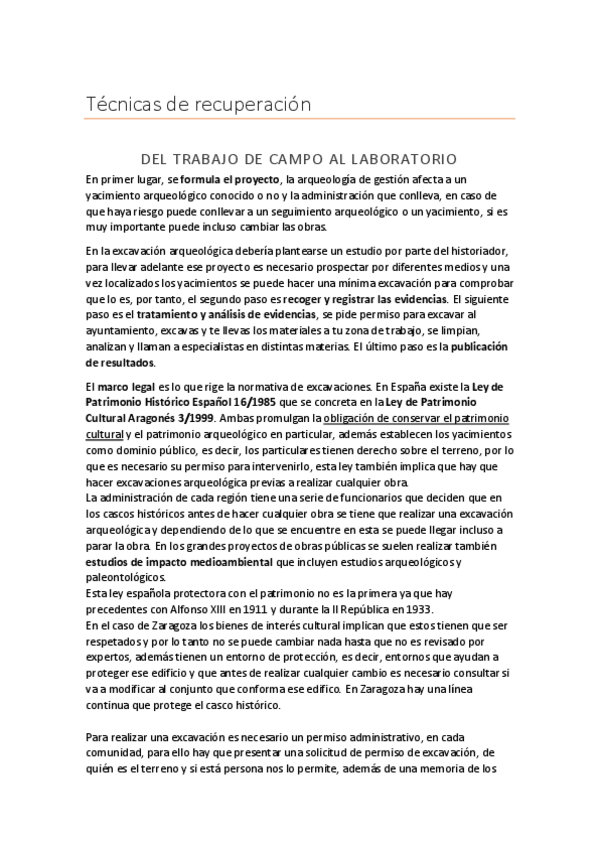 Técnicas de recuperación

DEL TRABAJO DE CAMPO AL LABORATORIO

En primer lugar, se formula el proyecto, la arqueología de gestión afecta a un yacimiento arqueológico conocido o no y la administración que conlleva, en caso de que haya riesgo puede conllevar a un seguimiento arqueológico o un yacimiento, si es muy importante puede incluso cambiar las obras.

En la excavación arqueológica debería plantearse un estudio por parte del historiador, para llevar adelante ese proyecto es necesario prospectar por diferentes medios y una vez localizados los yacimientos se puede hacer una mínima excavación para comprobar que lo es, por tanto, el segundo paso es recoger y registrar las evidencias. El siguiente paso es el tratamiento y análisis de evidencias, se pide permiso para excavar al ayuntamiento, excavas y te llevas los materiales a tu zona de trabajo, se limpian, analizan y llaman a especialistas en distintas materias. El último paso es la publicación de resultados.

El marco legal es lo que rige la normativa de excavaciones. En España existe la Ley de Patrimonio Histórico Español 16/1985 que se concreta en la Ley de Patrimonio Cultural Aragonés 3/1999. Ambas promulgan la obligación de conservar el patrimonio cultural y el patrimonio arqueológico en particular, además establecen los yacimientos como dominio público, es decir, los particulares tienen derecho sobre el terreno, por lo que es necesario su permiso para intervenirlo, esta ley también implica que hay que hacer excavaciones arqueológica previas a realizar cualquier obra.
La administración de cada región tiene una serie de funcionarios que deciden que en los cascos históricos antes de hacer cualquier obra se tiene que realizar una excavación arqueológica y dependiendo de lo que se encuentre en esta se puede llegar incluso a parar la obra. En los grandes proyectos de obras públicas se suelen realizar también estudios de impacto medioambiental que incluyen estudios arqueológicos y paleontológicos.
Esta ley española protectora con el patrimonio no es la primera ya que hay precedentes con Alfonso XIII en 1911 y durante la II República en 1933.
En el caso de Zaragoza los bienes de interés cultural implican que estos tienen que ser respetados y por lo tanto no se puede cambiar nada hasta que no es revisado por expertos, además tienen un entorno de protección, es decir, entornos que ayudan a proteger ese edificio y que antes de realizar cualquier cambio es necesario consultar si va a modificar al conjunto que conforma ese edifico. En Zaragoza hay una línea continua que protege el casco histórico.

Para realizar una excavación es necesario un permiso administrativo, en cada comunidad, para ello hay que presentar una solicitud de permiso de excavación, de quién es el terreno y si está persona nos lo permite, además de una memoria de los